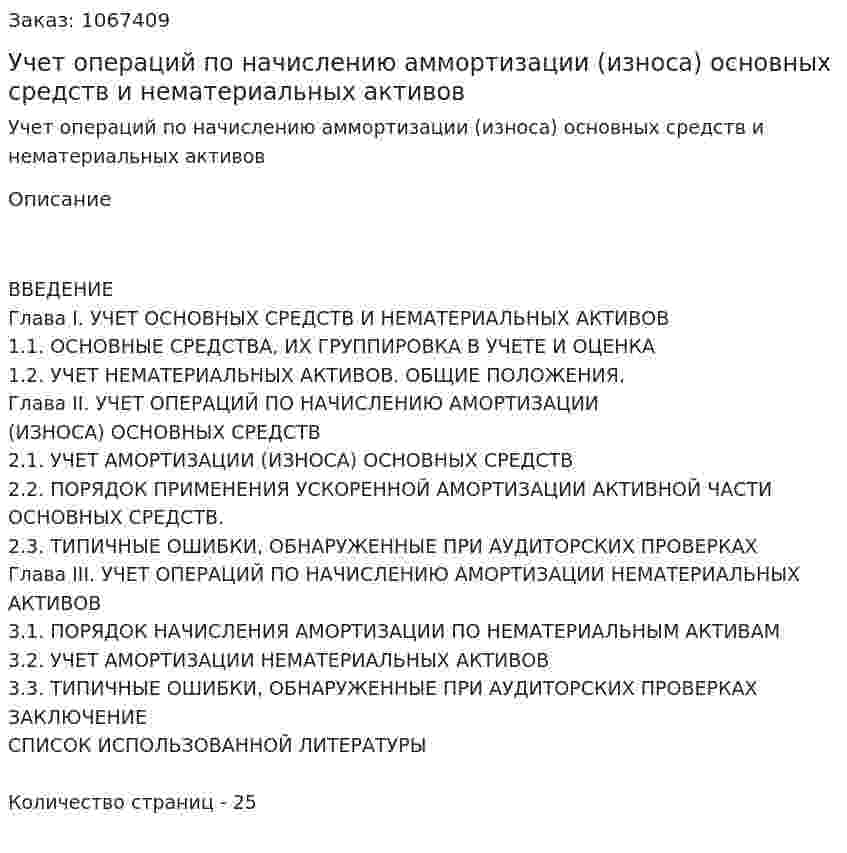 Заказ: 1067409

Учет операций по начислению аммортизации (износа) основных средств и нематериальных активов

Учет операций по начислению аммортизации (износа) основных средств и нематериальных активов

Описание

ВВЕДЕНИЕ
Глава I. УЧЕТ ОСНОВНЫХ СРЕДСТВ И НЕМАТЕРИАЛЬНЫХ АКТИВОВ
1.1. ОСНОВНЫЕ СРЕДСТВА, ИХ ГРУППИРОВКА В УЧЕТЕ И ОЦЕНКА
1.2. УЧЕТ НЕМАТЕРИАЛЬНЫХ АКТИВОВ. ОБЩИЕ ПОЛОЖЕНИЯ.
Глава II. УЧЕТ ОПЕРАЦИЙ ПО НАЧИСЛЕНИЮ АМОРТИЗАЦИИ (ИЗНОСА) ОСНОВНЫХ СРЕДСТВ
2.1. УЧЕТ АМОРТИЗАЦИИ (ИЗНОСА) ОСНОВНЫХ СРЕДСТВ
2.2. ПОРЯДОК ПРИМЕНЕНИЯ УСКОРЕННОЙ АМОРТИЗАЦИИ АКТИВНОЙ ЧАСТИ ОСНОВНЫХ СРЕДСТВ.
2.3. ТИПИЧНЫЕ ОШИБКИ, ОБНАРУЖЕННЫЕ ПРИ АУДИТОРСКИХ ПРОВЕРКАХ
Глава III. УЧЕТ ОПЕРАЦИЙ ПО НАЧИСЛЕНИЮ АМОРТИЗАЦИИ НЕМАТЕРИАЛЬНЫХ АКТИВОВ
3.1. ПОРЯДОК НАЧИСЛЕНИЯ АМОРТИЗАЦИИ ПО НЕМАТЕРИАЛЬНЫМ АКТИВАМ
3.2. УЧЕТ АМОРТИЗАЦИИ НЕМАТЕРИАЛЬНЫХ АКТИВОВ
3.3. ТИПИЧНЫЕ ОШИБКИ, ОБНАРУЖЕННЫЕ ПРИ АУДИТОРСКИХ ПРОВЕРКАХ
ЗАКЛЮЧЕНИЕ
СПИСОК ИСПОЛЬЗОВАННОЙ ЛИТЕРАТУРЫ

Количество страниц - 25